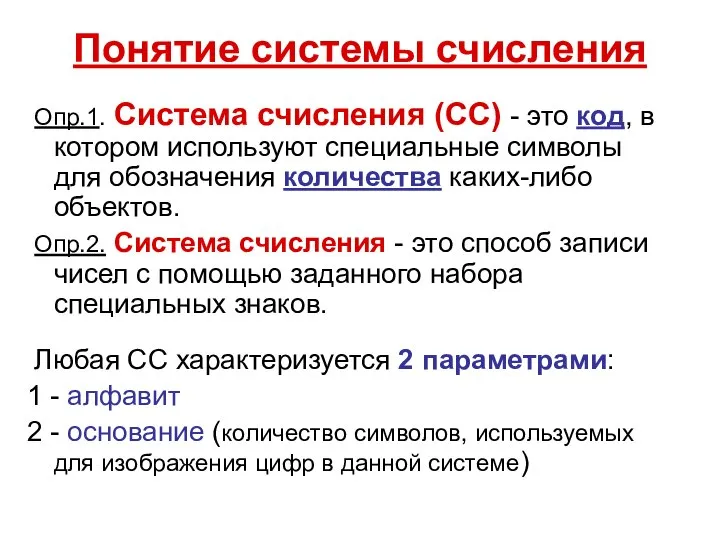 Понятие системы счисления

Опр.1. Система счисления (СС) - это код, в котором используют специальные символы для обозначения количества каких-либо объектов.

Опр.2. Система счисления - это способ записи чисел с помощью заданного набора специальных знаков.

Любая СС характеризуется 2 параметрами:
1 - алфавит
2 - основание (количество символов, используемых для изображения цифр в данной системе)